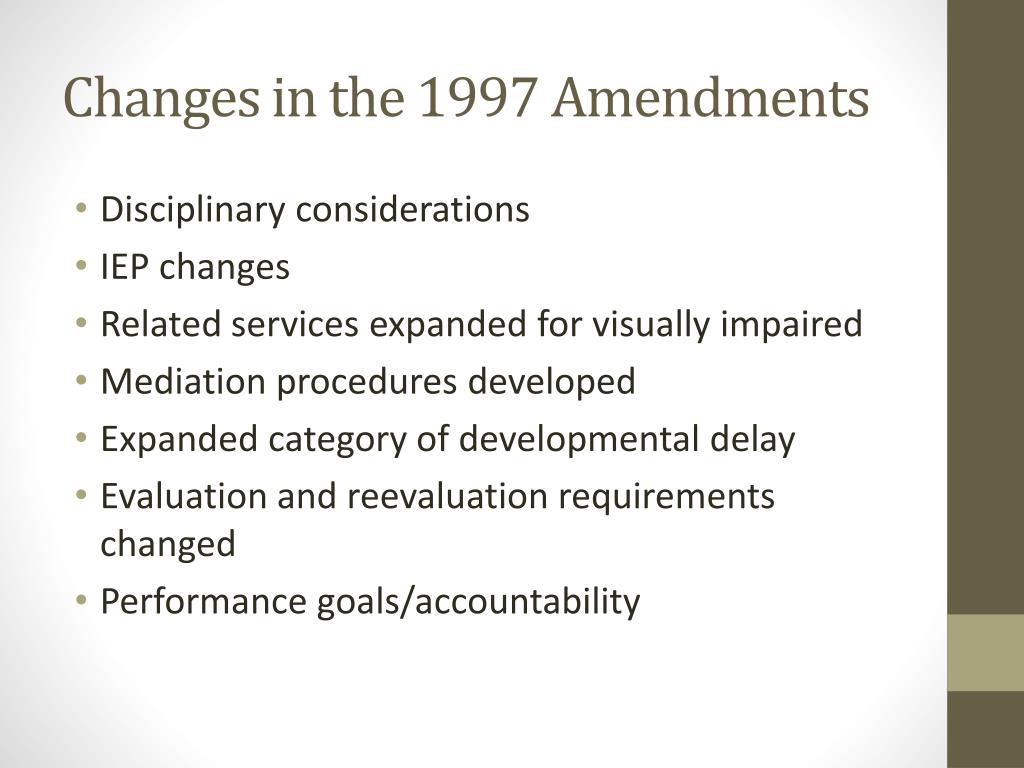 Changes in the 1997 Amendments

• Disciplinary considerations
• IEP changes
• Related services expanded for visually impaired
• Mediation procedures developed
• Expanded category of developmental delay
• Evaluation and reevaluation requirements changed
• Performance goals/accountability